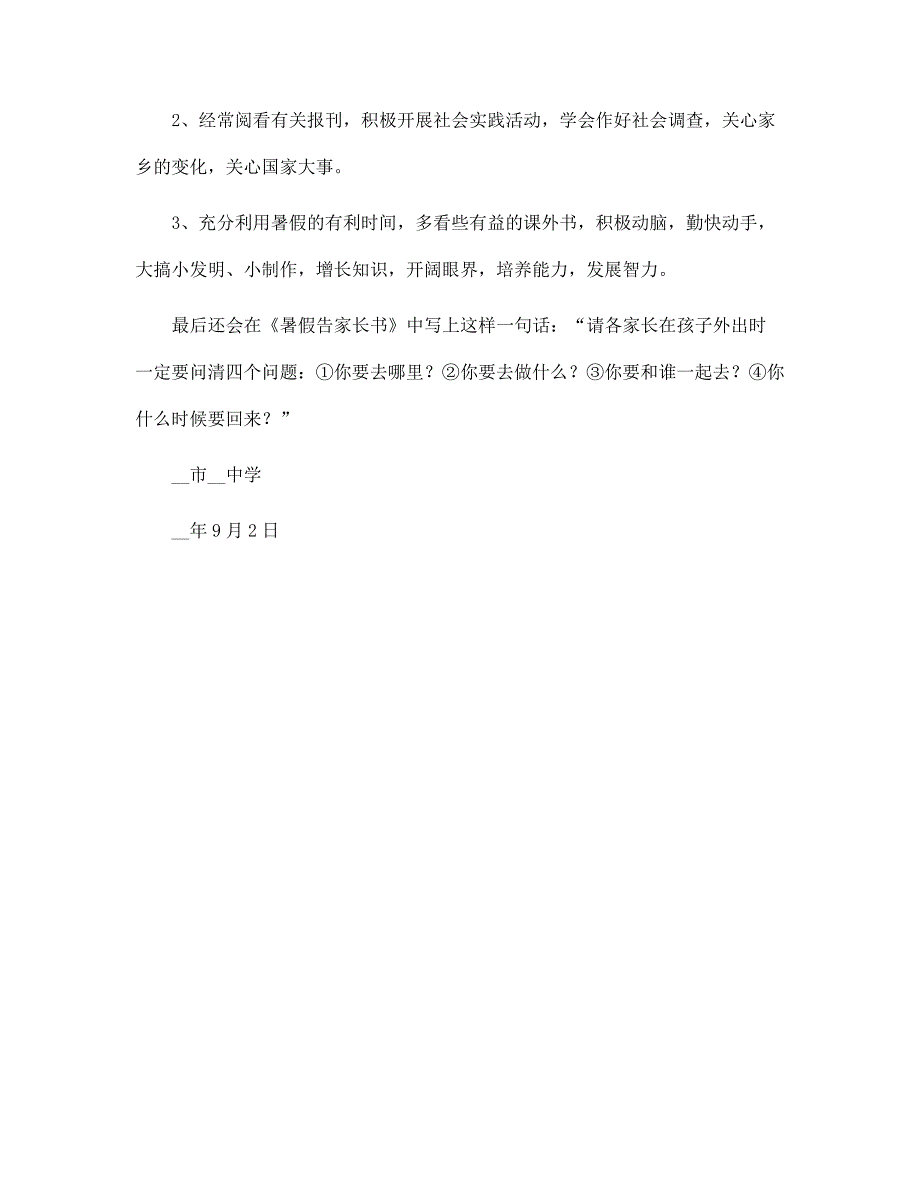 2、经常阅看有关报刊，积极开展社会实践活动，学会作好社会调查，关心家乡的变化，关心国家大事。

3、充分利用暑假的有利时间，多看些有益的课外书，积极动脑，勤快动手，大搞小发明、小制作，增长知识，开阔眼界，培养能力，发展智力。

最后还会在《暑假告家长书》中写上这样一句话：“请各家长在孩子外出时一定要问清四个问题：①你要去哪里？②你要去做什么？③你要和谁一起去？④你什么时候要回来？”

__市__中学

__年9月2日